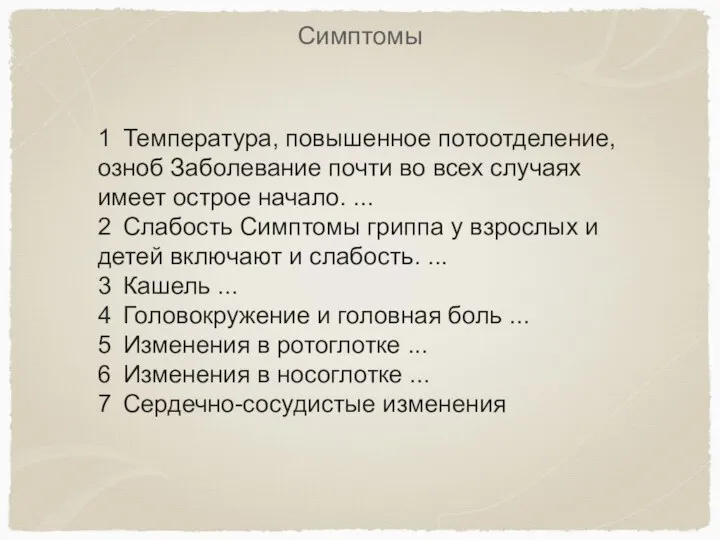 Симптомы

1 Температура, повышенное потоотделение, озноб Заболевание почти во всех случаях имеет острое начало. ...
2 Слабость Симптомы гриппа у взрослых и детей включают и слабость. ...
3 Кашель ...
4 Головокружение и головная боль ...
5 Изменения в ротоглотке ...
6 Изменения в носоглотке ...
7 Сердечно-сосудистые изменения